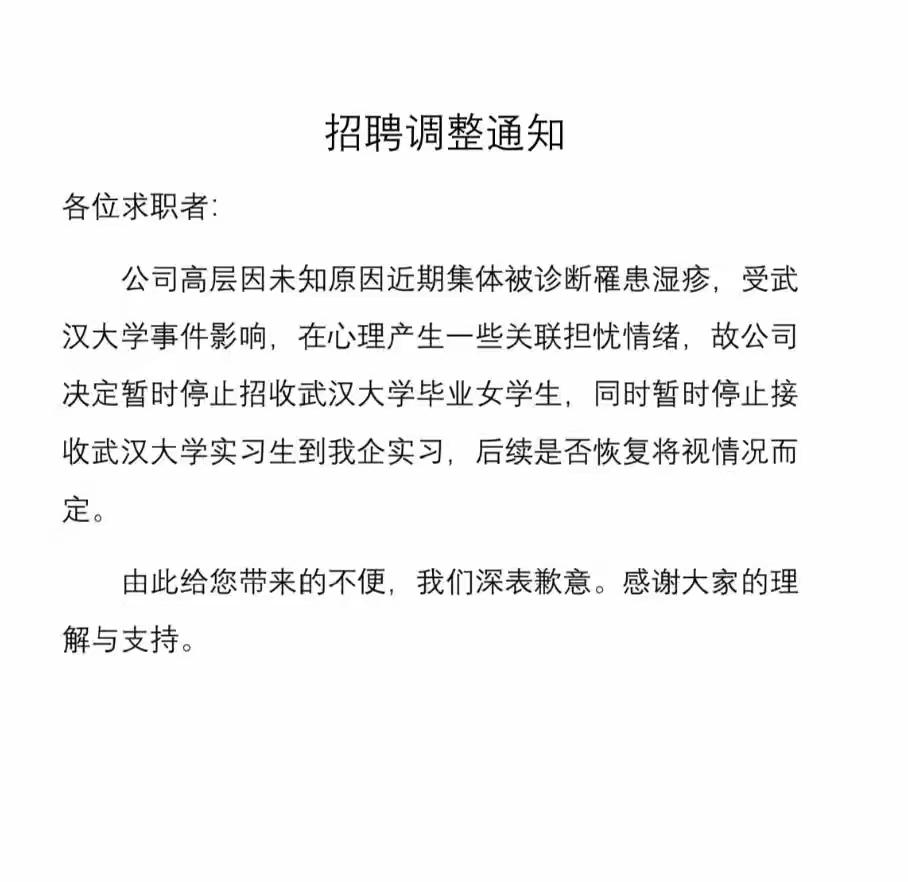 招聘调整通知

各位求职者:

公司高层因未知原因近期集体被诊断罹患湿疹，受武汉大学事件影响，在心理产生一些关联担忧情绪，故公司决定暂时停止招收武汉大学毕业女学生，同时暂时停止接收武汉大学实习生到我企实习，后续是否恢复将视情况而定。

由此给您带来的不便，我们深表歉意。感谢大家的理解与支持。